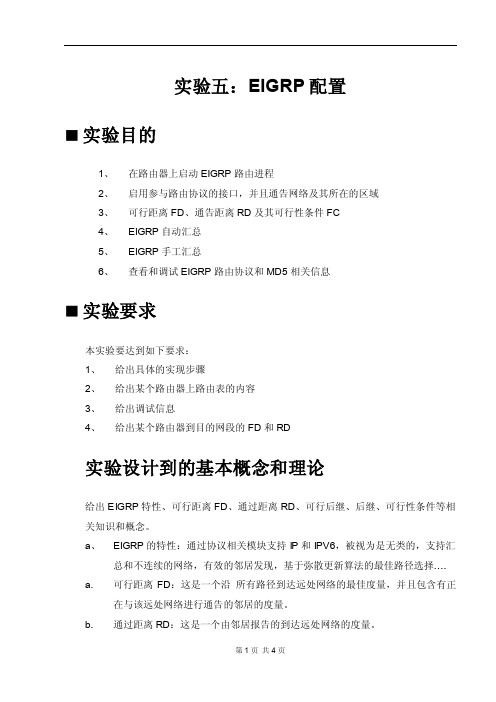 实验五：EIGRP 配置

■ 实验目的

1、 在路由器上启动 EIGRP 路由进程
2、 启用参与路由协议的接口，并且通告网络及其所在的区域
3、 可行距离 FD、通告距离 RD 及其可行性条件 FC
4、 EIGRP 自动汇总
5、 EIGRP 手工汇总
6、 查看和调试 EIGRP 路由协议和 MD5 相关信息

■ 实验要求

本实验要达到如下要求：
1、 给出具体的实现步骤
2、 给出某个路由器上路由表的内容
3、 给出调试信息
4、 给出某个路由器到目的网段的 FD 和 RD

实验设计到的基本概念和理论

给出 EIGRP 特性、可行距离 FD、通过距离 RD、可行后继、后继、可行性条件等相关知识和概念。

a、 EIGRP 的特性：通过协议相关模块支持 IP 和 IPV6，被视为是无类的，支持汇总和不连续的网络，有效的邻居发现，基于弥散更新算法的最佳路径选择….

a. 可行距离 FD：这是一个沿 所有路径到达远处网络的最佳度量，并且包含有正在与该远处网络进行通告的邻居的度量。

b. 通过距离 RD：这是一个由邻居报告的到达远处网络的度量。

第 1 页 共 4 页